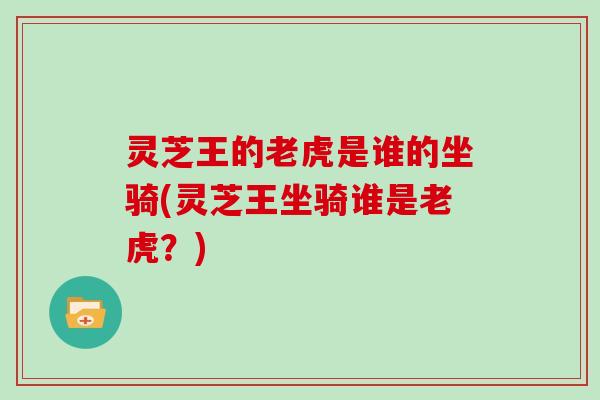 灵芝王的老虎是谁的坐骑(灵芝王坐骑谁是老虎？)